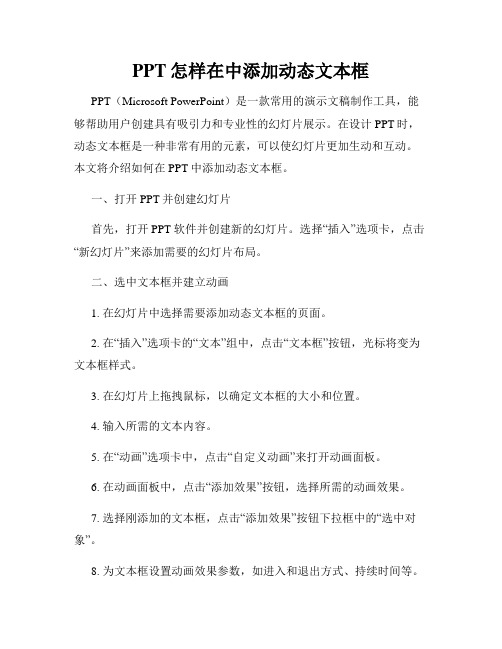 PPT 怎样在中添加动态文本框

PPT（Microsoft PowerPoint）是一款常用的演示文稿制作工具，能够帮助用户创建具有吸引力和专业性的幻灯片展示。在设计 PPT 时，动态文本框是一种非常有用的元素，可以使幻灯片更加生动和互动。本文将介绍如何在 PPT 中添加动态文本框。

一、打开 PPT 并创建幻灯片

首先，打开 PPT 软件并创建新的幻灯片。选择“插入”选项卡，点击“新幻灯片”来添加需要的幻灯片布局。

二、选中文本框并建立动画

1. 在幻灯片中选择需要添加动态文本框的页面。

2. 在“插入”选项卡的“文本”组中，点击“文本框”按钮，光标将变为文本框样式。

3. 在幻灯片上拖拽鼠标，以确定文本框的大小和位置。

4. 输入所需的文本内容。

5. 在“动画”选项卡中，点击“自定义动画”来打开动画面板。

6. 在动画面板中，点击“添加效果”按钮，选择所需的动画效果。

7. 选择刚添加的文本框，点击“添加效果”按钮下拉框中的“选中对象”。

8. 为文本框设置动画效果参数，如进入和退出方式、持续时间等。